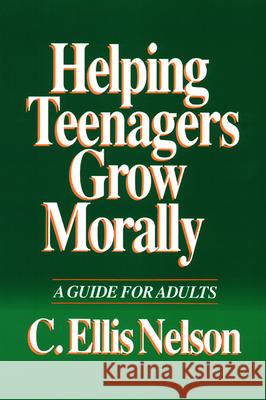 Helping Teenagers Grow Morally

A GUIDE FOR ADULTS

C. Ellis Nelson

Kraina Książek